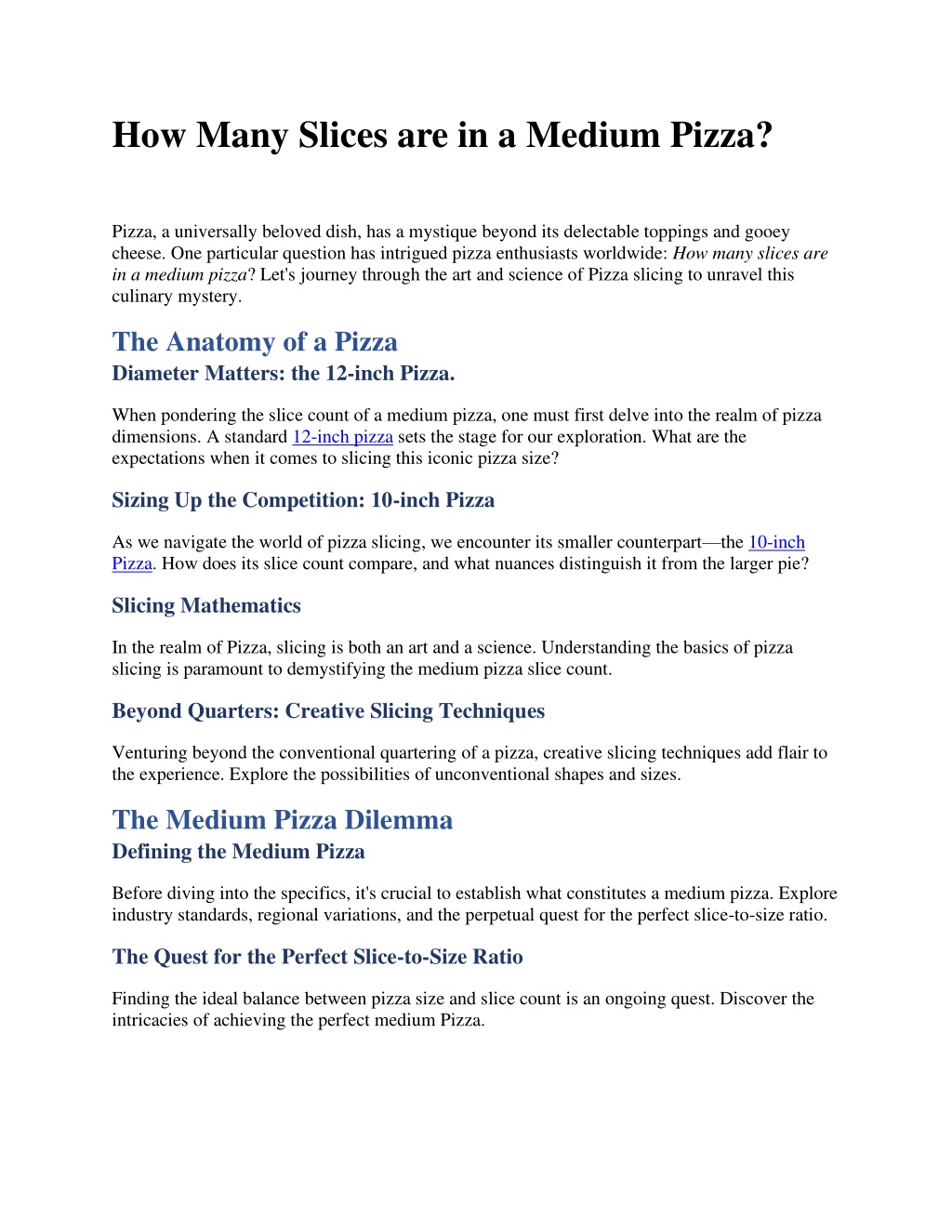 How Many Slices are in a Medium Pizza?

Pizza, a universally beloved dish, has a mystique beyond its delectable toppings and gooey cheese. One particular question has intrigued pizza enthusiasts worldwide: How many slices are in a medium pizza? Let's journey through the art and science of Pizza slicing to unravel this culinary mystery.

The Anatomy of a Pizza

Diameter Matters: the 12-inch Pizza.

When pondering the slice count of a medium pizza, one must first delve into the realm of pizza dimensions. A standard 12-inch pizza sets the stage for our exploration. What are the expectations when it comes to slicing this iconic pizza size?

Sizing Up the Competition: 10-inch Pizza

As we navigate the world of pizza slicing, we encounter its smaller counterpart—the 10-inch Pizza. How does its slice count compare, and what nuances distinguish it from the larger pie?

Slicing Mathematics

In the realm of Pizza, slicing is both an art and a science. Understanding the basics of pizza slicing is paramount to demystifying the medium pizza slice count.

Beyond Quarters: Creative Slicing Techniques

Venturing beyond the conventional quartering of a pizza, creative slicing techniques add flair to the experience. Explore the possibilities of unconventional shapes and sizes.

The Medium Pizza Dilemma

Defining the Medium Pizza

Before diving into the specifics, it's crucial to establish what constitutes a medium pizza. Explore industry standards, regional variations, and the perpetual quest for the perfect slice-to-size ratio.

The Quest for the Perfect Slice-to-Size Ratio

Finding the ideal balance between pizza size and slice count is an ongoing quest. Discover the intricacies of achieving the perfect medium Pizza.